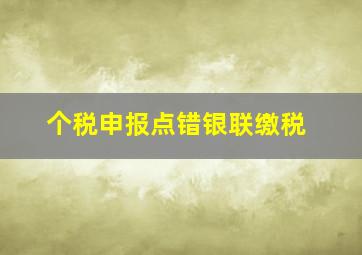 个税申报点错银联缴税